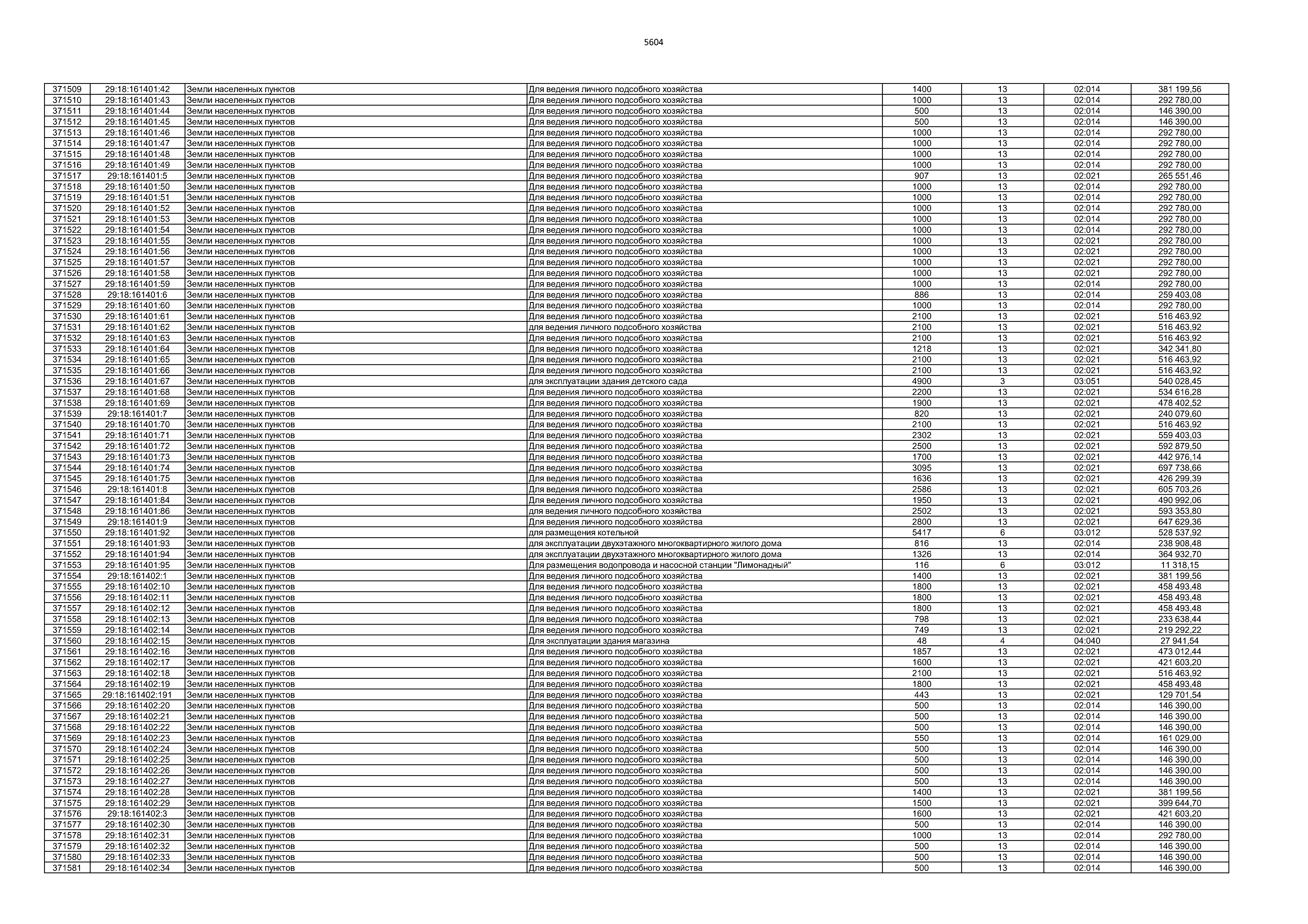 5604

| 371509 | 29:18:161401:42 | Земли населенных пунктов | Для ведения личного подсобного хозяйства | 1400 | 13 | 02:014 | 381 199,56 |
|---|---|---|---|---|---|---|---|
| 371510 | 29:18:161401:43 | Земли населенных пунктов | Для ведения личного подсобного хозяйства | 1000 | 13 | 02:014 | 292 780,00 |
| 371511 | 29:18:161401:44 | Земли населенных пунктов | Для ведения личного подсобного хозяйства | 500 | 13 | 02:014 | 146 390,00 |
| 371512 | 29:18:161401:45 | Земли населенных пунктов | Для ведения личного подсобного хозяйства | 500 | 13 | 02:014 | 146 390,00 |
| 371513 | 29:18:161401:46 | Земли населенных пунктов | Для ведения личного подсобного хозяйства | 1000 | 13 | 02:014 | 292 780,00 |
| 371514 | 29:18:161401:47 | Земли населенных пунктов | Для ведения личного подсобного хозяйства | 1000 | 13 | 02:014 | 292 780,00 |
| 371515 | 29:18:161401:48 | Земли населенных пунктов | Для ведения личного подсобного хозяйства | 1000 | 13 | 02:014 | 292 780,00 |
| 371516 | 29:18:161401:49 | Земли населенных пунктов | Для ведения личного подсобного хозяйства | 1000 | 13 | 02:014 | 292 780,00 |
| 371517 | 29:18:161401:5 | Земли населенных пунктов | Для ведения личного подсобного хозяйства | 907 | 13 | 02:021 | 265 551,46 |
| 371518 | 29:18:161401:50 | Земли населенных пунктов | Для ведения личного подсобного хозяйства | 1000 | 13 | 02:014 | 292 780,00 |
| 371519 | 29:18:161401:51 | Земли населенных пунктов | Для ведения личного подсобного хозяйства | 1000 | 13 | 02:014 | 292 780,00 |
| 371520 | 29:18:161401:52 | Земли населенных пунктов | Для ведения личного подсобного хозяйства | 1000 | 13 | 02:014 | 292 780,00 |
| 371521 | 29:18:161401:53 | Земли населенных пунктов | Для ведения личного подсобного хозяйства | 1000 | 13 | 02:014 | 292 780,00 |
| 371522 | 29:18:161401:54 | Земли населенных пунктов | Для ведения личного подсобного хозяйства | 1000 | 13 | 02:014 | 292 780,00 |
| 371523 | 29:18:161401:55 | Земли населенных пунктов | Для ведения личного подсобного хозяйства | 1000 | 13 | 02:021 | 292 780,00 |
| 371524 | 29:18:161401:56 | Земли населенных пунктов | Для ведения личного подсобного хозяйства | 1000 | 13 | 02:021 | 292 780,00 |
| 371525 | 29:18:161401:57 | Земли населенных пунктов | Для ведения личного подсобного хозяйства | 1000 | 13 | 02:021 | 292 780,00 |
| 371526 | 29:18:161401:58 | Земли населенных пунктов | Для ведения личного подсобного хозяйства | 1000 | 13 | 02:021 | 292 780,00 |
| 371527 | 29:18:161401:59 | Земли населенных пунктов | Для ведения личного подсобного хозяйства | 1000 | 13 | 02:014 | 292 780,00 |
| 371528 | 29:18:161401:6 | Земли населенных пунктов | Для ведения личного подсобного хозяйства | 886 | 13 | 02:014 | 259 403,08 |
| 371529 | 29:18:161401:60 | Земли населенных пунктов | Для ведения личного подсобного хозяйства | 1000 | 13 | 02:014 | 292 780,00 |
| 371530 | 29:18:161401:61 | Земли населенных пунктов | Для ведения личного подсобного хозяйства | 2100 | 13 | 02:021 | 516 463,92 |
| 371531 | 29:18:161401:62 | Земли населенных пунктов | для ведения личного подсобного хозяйства | 2100 | 13 | 02:021 | 516 463,92 |
| 371532 | 29:18:161401:63 | Земли населенных пунктов | Для ведения личного подсобного хозяйства | 2100 | 13 | 02:021 | 516 463,92 |
| 371533 | 29:18:161401:64 | Земли населенных пунктов | Для ведения личного подсобного хозяйства | 1218 | 13 | 02:021 | 342 341,80 |
| 371534 | 29:18:161401:65 | Земли населенных пунктов | Для ведения личного подсобного хозяйства | 2100 | 13 | 02:021 | 516 463,92 |
| 371535 | 29:18:161401:66 | Земли населенных пунктов | Для ведения личного подсобного хозяйства | 2100 | 13 | 02:021 | 516 463,92 |
| 371536 | 29:18:161401:67 | Земли населенных пунктов | для эксплуатации здания детского сада | 4900 | 3 | 03:051 | 540 028,45 |
| 371537 | 29:18:161401:68 | Земли населенных пунктов | Для ведения личного подсобного хозяйства | 2200 | 13 | 02:021 | 534 616,28 |
| 371538 | 29:18:161401:69 | Земли населенных пунктов | Для ведения личного подсобного хозяйства | 1900 | 13 | 02:021 | 478 402,52 |
| 371539 | 29:18:161401:7 | Земли населенных пунктов | Для ведения личного подсобного хозяйства | 820 | 13 | 02:021 | 240 079,60 |
| 371540 | 29:18:161401:70 | Земли населенных пунктов | Для ведения личного подсобного хозяйства | 2100 | 13 | 02:021 | 516 463,92 |
| 371541 | 29:18:161401:71 | Земли населенных пунктов | Для ведения личного подсобного хозяйства | 2302 | 13 | 02:021 | 559 403,03 |
| 371542 | 29:18:161401:72 | Земли населенных пунктов | Для ведения личного подсобного хозяйства | 2500 | 13 | 02:021 | 592 879,50 |
| 371543 | 29:18:161401:73 | Земли населенных пунктов | Для ведения личного подсобного хозяйства | 1700 | 13 | 02:021 | 442 976,14 |
| 371544 | 29:18:161401:74 | Земли населенных пунктов | Для ведения личного подсобного хозяйства | 3095 | 13 | 02:021 | 697 738,66 |
| 371545 | 29:18:161401:75 | Земли населенных пунктов | Для ведения личного подсобного хозяйства | 1636 | 13 | 02:021 | 426 299,39 |
| 371546 | 29:18:161401:8 | Земли населенных пунктов | Для ведения личного подсобного хозяйства | 2586 | 13 | 02:021 | 605 703,26 |
| 371547 | 29:18:161401:84 | Земли населенных пунктов | Для ведения личного подсобного хозяйства | 1950 | 13 | 02:021 | 490 992,06 |
| 371548 | 29:18:161401:86 | Земли населенных пунктов | для ведения личного подсобного хозяйства | 2502 | 13 | 02:021 | 593 353,80 |
| 371549 | 29:18:161401:9 | Земли населенных пунктов | Для ведения личного подсобного хозяйства | 2800 | 13 | 02:021 | 647 629,36 |
| 371550 | 29:18:161401:92 | Земли населенных пунктов | для размещения котельной | 5417 | 6 | 03:012 | 528 537,92 |
| 371551 | 29:18:161401:93 | Земли населенных пунктов | для эксплуатации двухэтажного многоквартирного жилого дома | 816 | 13 | 02:014 | 238 908,48 |
| 371552 | 29:18:161401:94 | Земли населенных пунктов | для эксплуатации двухэтажного многоквартирного жилого дома | 1326 | 13 | 02:014 | 364 932,70 |
| 371553 | 29:18:161401:95 | Земли населенных пунктов | Для размещения водопровода и насосной станции "Лимонадный" | 116 | 6 | 03:012 | 11 318,15 |
| 371554 | 29:18:161402:1 | Земли населенных пунктов | Для ведения личного подсобного хозяйства | 1400 | 13 | 02:021 | 381 199,56 |
| 371555 | 29:18:161402:10 | Земли населенных пунктов | Для ведения личного подсобного хозяйства | 1800 | 13 | 02:021 | 458 493,48 |
| 371556 | 29:18:161402:11 | Земли населенных пунктов | Для ведения личного подсобного хозяйства | 1800 | 13 | 02:021 | 458 493,48 |
| 371557 | 29:18:161402:12 | Земли населенных пунктов | Для ведения личного подсобного хозяйства | 1800 | 13 | 02:021 | 458 493,48 |
| 371558 | 29:18:161402:13 | Земли населенных пунктов | Для ведения личного подсобного хозяйства | 798 | 13 | 02:021 | 233 638,44 |
| 371559 | 29:18:161402:14 | Земли населенных пунктов | Для ведения личного подсобного хозяйства | 749 | 13 | 02:021 | 219 292,22 |
| 371560 | 29:18:161402:15 | Земли населенных пунктов | Для эксплуатации здания магазина | 48 | 4 | 04:040 | 27 941,54 |
| 371561 | 29:18:161402:16 | Земли населенных пунктов | Для ведения личного подсобного хозяйства | 1857 | 13 | 02:021 | 473 012,44 |
| 371562 | 29:18:161402:17 | Земли населенных пунктов | Для ведения личного подсобного хозяйства | 1600 | 13 | 02:021 | 421 603,20 |
| 371563 | 29:18:161402:18 | Земли населенных пунктов | Для ведения личного подсобного хозяйства | 2100 | 13 | 02:021 | 516 463,92 |
| 371564 | 29:18:161402:19 | Земли населенных пунктов | Для ведения личного подсобного хозяйства | 1800 | 13 | 02:021 | 458 493,48 |
| 371565 | 29:18:161402:191 | Земли населенных пунктов | Для ведения личного подсобного хозяйства | 443 | 13 | 02:021 | 129 701,54 |
| 371566 | 29:18:161402:20 | Земли населенных пунктов | Для ведения личного подсобного хозяйства | 500 | 13 | 02:014 | 146 390,00 |
| 371567 | 29:18:161402:21 | Земли населенных пунктов | Для ведения личного подсобного хозяйства | 500 | 13 | 02:014 | 146 390,00 |
| 371568 | 29:18:161402:22 | Земли населенных пунктов | Для ведения личного подсобного хозяйства | 500 | 13 | 02:014 | 146 390,00 |
| 371569 | 29:18:161402:23 | Земли населенных пунктов | Для ведения личного подсобного хозяйства | 550 | 13 | 02:014 | 161 029,00 |
| 371570 | 29:18:161402:24 | Земли населенных пунктов | Для ведения личного подсобного хозяйства | 500 | 13 | 02:014 | 146 390,00 |
| 371571 | 29:18:161402:25 | Земли населенных пунктов | Для ведения личного подсобного хозяйства | 500 | 13 | 02:014 | 146 390,00 |
| 371572 | 29:18:161402:26 | Земли населенных пунктов | Для ведения личного подсобного хозяйства | 500 | 13 | 02:014 | 146 390,00 |
| 371573 | 29:18:161402:27 | Земли населенных пунктов | Для ведения личного подсобного хозяйства | 500 | 13 | 02:014 | 146 390,00 |
| 371574 | 29:18:161402:28 | Земли населенных пунктов | Для ведения личного подсобного хозяйства | 1400 | 13 | 02:021 | 381 199,56 |
| 371575 | 29:18:161402:29 | Земли населенных пунктов | Для ведения личного подсобного хозяйства | 1500 | 13 | 02:021 | 399 644,70 |
| 371576 | 29:18:161402:3 | Земли населенных пунктов | Для ведения личного подсобного хозяйства | 1600 | 13 | 02:021 | 421 603,20 |
| 371577 | 29:18:161402:30 | Земли населенных пунктов | Для ведения личного подсобного хозяйства | 500 | 13 | 02:014 | 146 390,00 |
| 371578 | 29:18:161402:31 | Земли населенных пунктов | Для ведения личного подсобного хозяйства | 1000 | 13 | 02:014 | 292 780,00 |
| 371579 | 29:18:161402:32 | Земли населенных пунктов | Для ведения личного подсобного хозяйства | 500 | 13 | 02:014 | 146 390,00 |
| 371580 | 29:18:161402:33 | Земли населенных пунктов | Для ведения личного подсобного хозяйства | 500 | 13 | 02:014 | 146 390,00 |
| 371581 | 29:18:161402:34 | Земли населенных пунктов | Для ведения личного подсобного хозяйства | 500 | 13 | 02:014 | 146 390,00 |